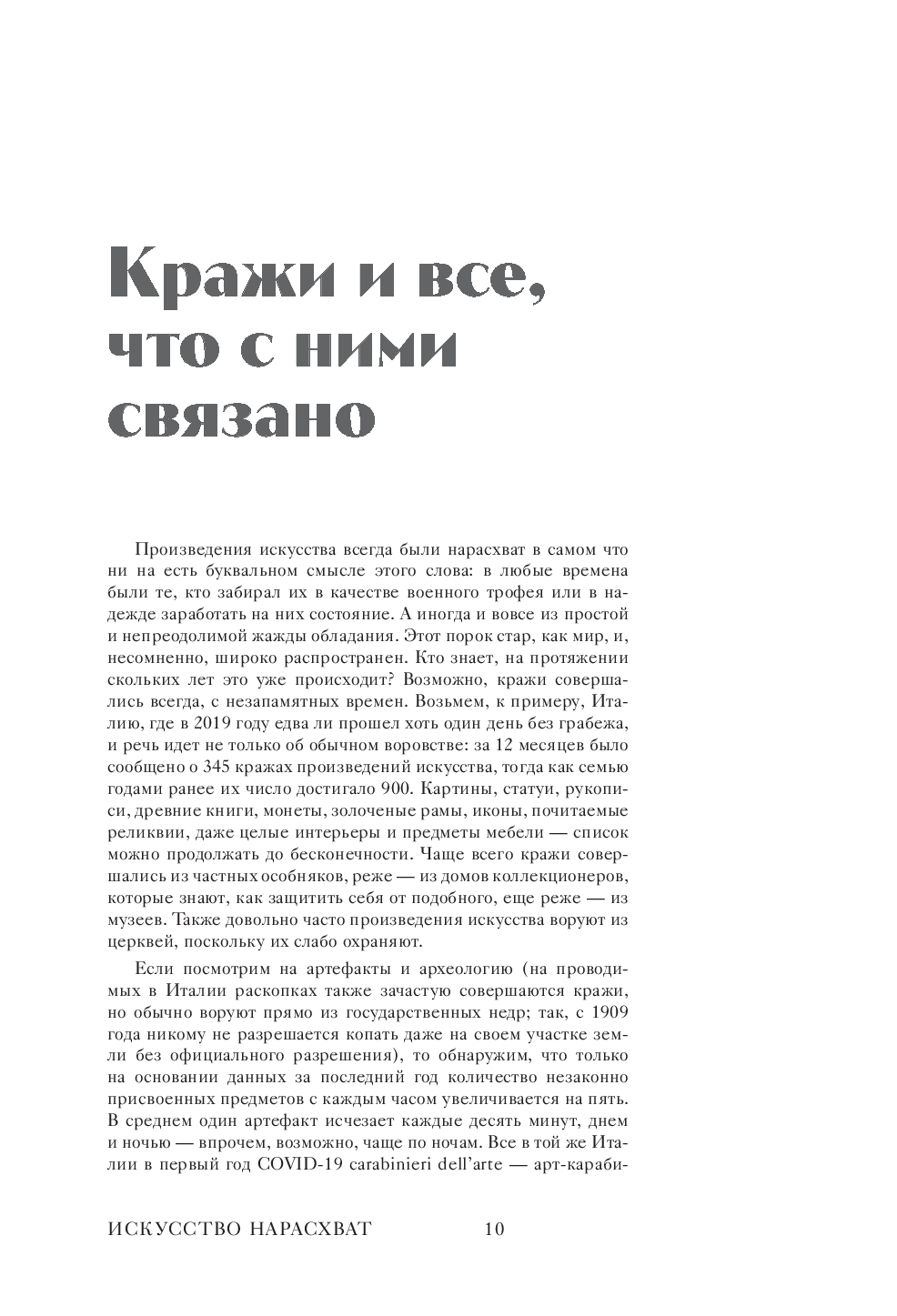 Кражи и все, что с ними связано

Произведения искусства всегда были нарасхват в самом что ни на есть буквальном смысле этого слова: в любые времена были те, кто забирал их в качестве военного трофея или в надежде заработать на них состояние. А иногда и вовсе из простой и непреодолимой жажды обладания. Этот порок стар, как мир, и, несомненно, широко распространен. Кто знает, на протяжении скольких лет это уже происходит? Возможно, кражи совершались всегда, с незапамятных времен. Возьмем, к примеру, Италию, где в 2019 году едва ли прошел хоть один день без грабежа, и речь идет не только об обычном воровстве: за 12 месяцев было сообщено о 345 кражах произведений искусства, тогда как семью годами ранее их число достигало 900. Картины, статуи, рукописи, древние книги, монеты, золоченые рамы, иконы, почитаемые реликвии, даже целые интерьеры и предметы мебели — список можно продолжать до бесконечности. Чаще всего кражи совершались из частных особняков, реже — из домов коллекционеров, которые знают, как защитить себя от подобного, еще реже — из музеев. Также довольно часто произведения искусства воруют из церквей, поскольку их слабо охраняют.

Если посмотрим на артефакты и археологию (на проводимых в Италии раскопках также зачастую совершаются кражи, но обычно воруют прямо из государственных недр; так, с 1909 года никому не разрешается копать даже на своем участке земли без официального разрешения), то обнаружим, что только на основании данных за последний год количество незаконно присвоенных предметов с каждым часом увеличивается на пять. В среднем один артефакт исчезает каждые десять минут, днем и ночью — впрочем, возможно, чаще по ночам. Все в той же Италии в первый год COVID-19 carabinieri dell'arte — арт-караби-

ИСКУССТВО НАРАСХВАТ 10